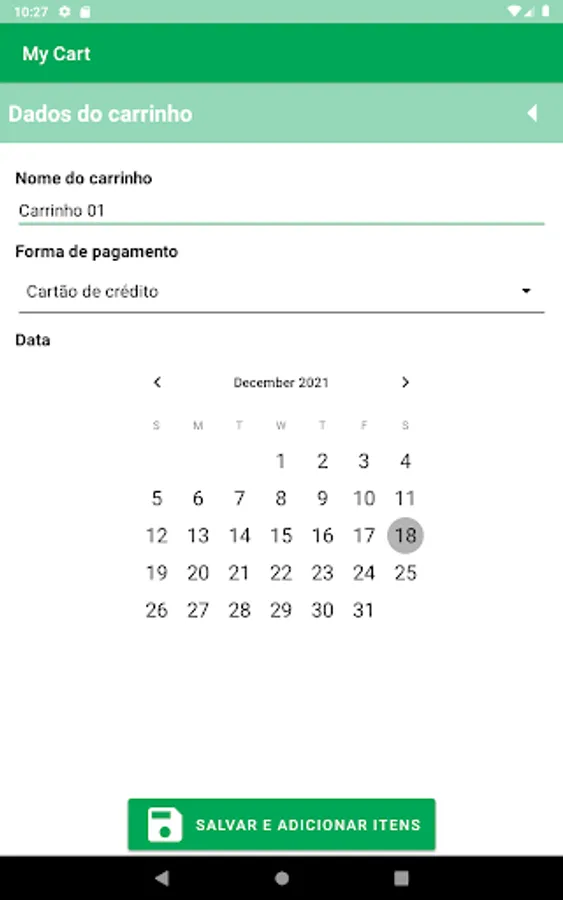 10:27

My Cart

Dados do carrinho

Nome do carrinho

Carrinho 01

Forma de pagamento

Cartão de crédito

Data

December 2021

| S | M | T | W | T | F | S |
|---|---|---|---|---|---|---|
| | | | 1 | 2 | 3 | 4 |
| 5 | 6 | 7 | 8 | 9 | 10 | 11 |
| 12 | 13 | 14 | 15 | 16 | 17 | 18 |
| 19 | 20 | 21 | 22 | 23 | 24 | 25 |
| 26 | 27 | 28 | 29 | 30 | 31 | |

SALVAR E ADICIONAR ITENS